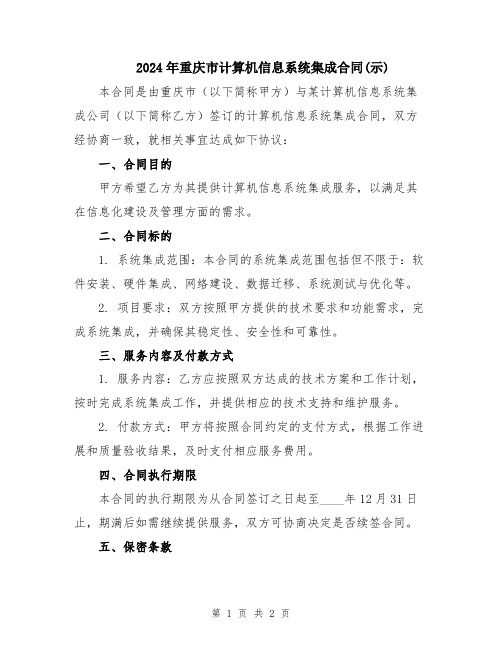 2024年重庆市计算机信息系统集成合同(示)

本合同是由重庆市（以下简称甲方）与某计算机信息系统集成公司（以下简称乙方）签订的计算机信息系统集成合同，双方经协商一致，就相关事宜达成如下协议：

一、合同目的

甲方希望乙方为其提供计算机信息系统集成服务，以满足其在信息化建设及管理方面的需求。

二、合同标的

1. 系统集成范围：本合同的系统集成范围包括但不限于：软件安装、硬件集成、网络建设、数据迁移、系统测试与优化等。

2. 项目要求：双方按照甲方提供的技术要求和功能需求，完成系统集成，并确保其稳定性、安全性和可靠性。

三、服务内容及付款方式

1. 服务内容：乙方应按照双方达成的技术方案和工作计划，按时完成系统集成工作，并提供相应的技术支持和维护服务。

2. 付款方式：甲方将按照合同约定的支付方式，根据工作进展和质量验收结果，及时支付相应服务费用。

四、合同执行期限

本合同的执行期限为从合同签订之日起至____年12月31日止，期满后如需继续提供服务，双方可协商决定是否续签合同。

五、保密条款

第 1 页 共 2 页